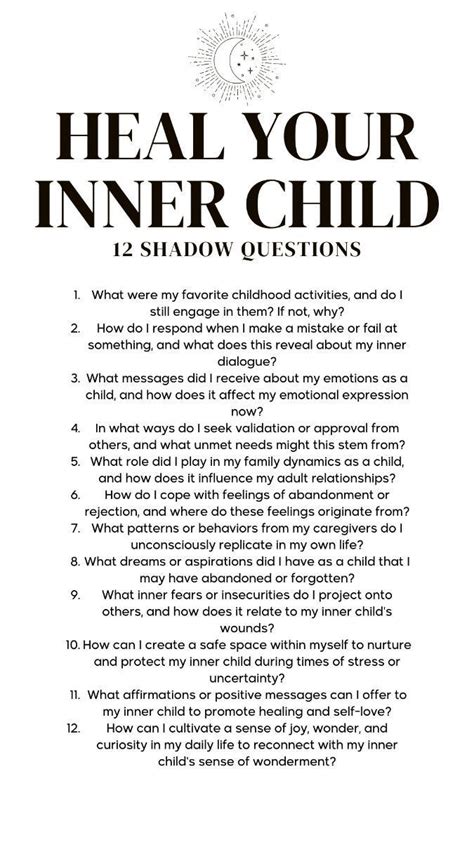 HEAL YOUR INNER CHILD

12 SHADOW QUESTIONS

1. What were my favorite childhood activities, and do I still engage in them? If not, why?
2. How do I respond when I make a mistake or fail at something, and what does this reveal about my inner dialogue?
3. What messages did I receive about my emotions as a child, and how does it affect my emotional expression now?
4. In what ways do I seek validation or approval from others, and what unmet needs might this stem from?
5. What role did I play in my family dynamics as a child, and how does it influence my adult relationships?
6. How do I cope with feelings of abandonment or rejection, and where do these feelings originate from?
7. What patterns or behaviors from my caregivers do I unconsciously replicate in my own life?
8. What dreams or aspirations did I have as a child that I may have abandoned or forgotten?
9. What inner fears or insecurities do I project onto others, and how does it relate to my inner child's wounds?
10. How can I create a safe space within myself to nurture and protect my inner child during times of stress or uncertainty?
11. What affirmations or positive messages can I offer to my inner child to promote healing and self-love?
12. How can I cultivate a sense of joy, wonder, and curiosity in my daily life to reconnect with my inner child's sense of wonderment?